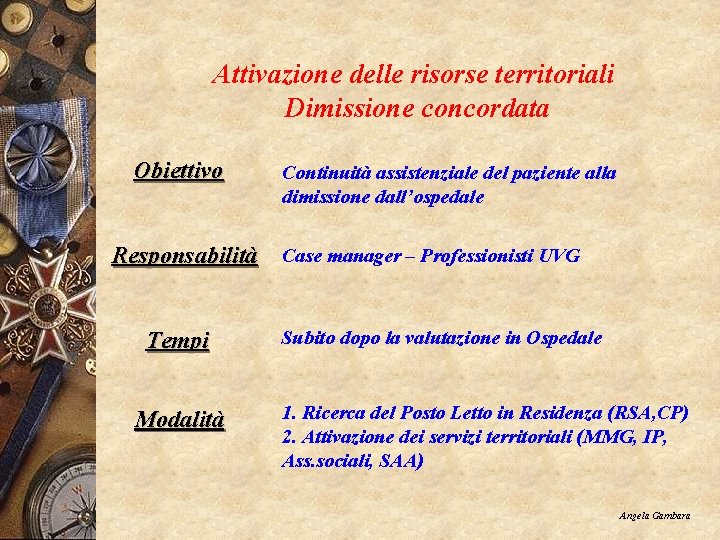 Attivazione delle risorse territoriali
Dimissione concordata

Obiettivo

Continuità assistenziale del paziente alla dimissione dall'ospedale

Responsabilità

Case manager – Professionisti UVG

Tempi

Subito dopo la valutazione in Ospedale

Modalità

1. Ricerca del Posto Letto in Residenza (RSA,CP)
2. Attivazione dei servizi territoriali (MMG, IP, Ass.sociali, SAA)

Angela Gambara